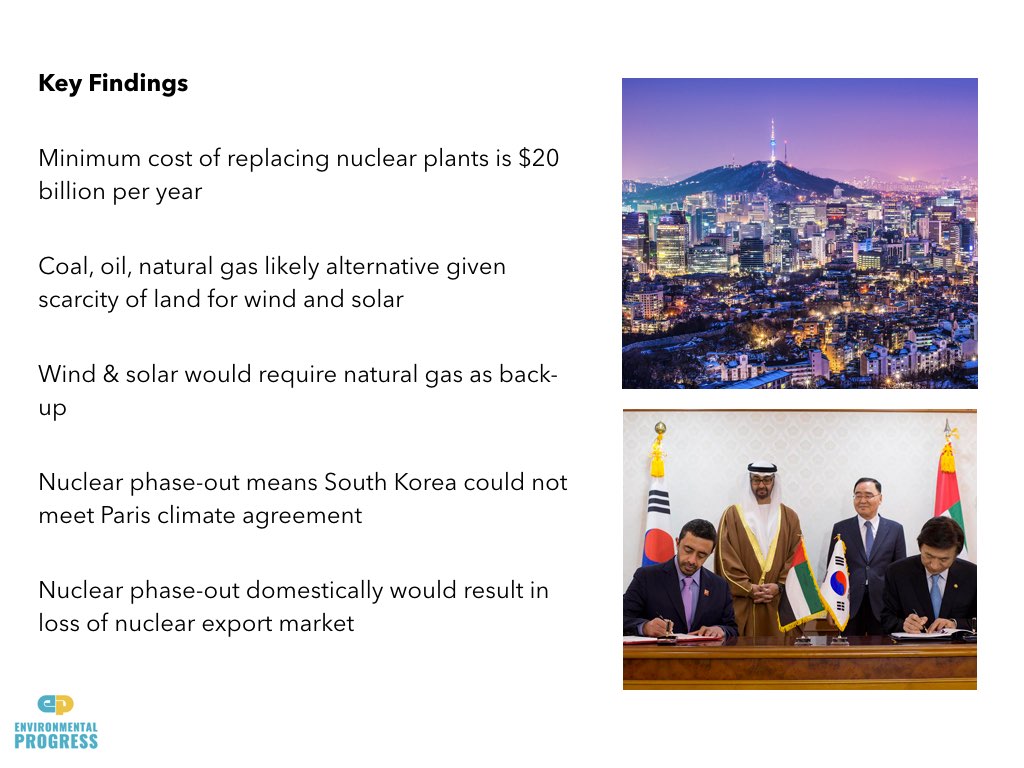 **Key Findings**

Minimum cost of replacing nuclear plants is \$20 billion per year

Coal, oil, natural gas likely alternative given scarcity of land for wind and solar

Wind & solar would require natural gas as back-up

Nuclear phase-out means South Korea could not meet Paris climate agreement

Nuclear phase-out domestically would result in loss of nuclear export market

ep
ENVIRONMENTAL
PROGRESS